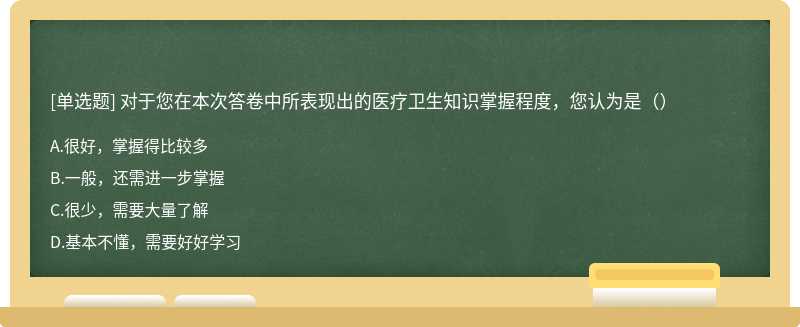 [单选题] 对于您在本次答卷中所表现出的医疗卫生知识掌握程度，您认为是（）

A.很好，掌握得比较多

B.一般，还需进一步掌握

C.很少，需要大量了解

D.基本不懂，需要好好学习